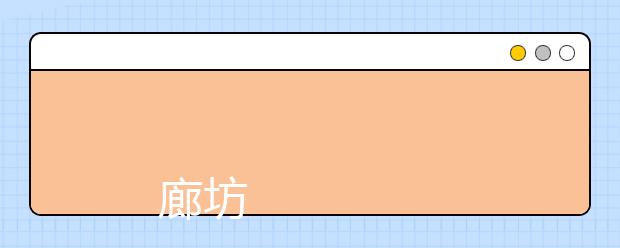 廊坊